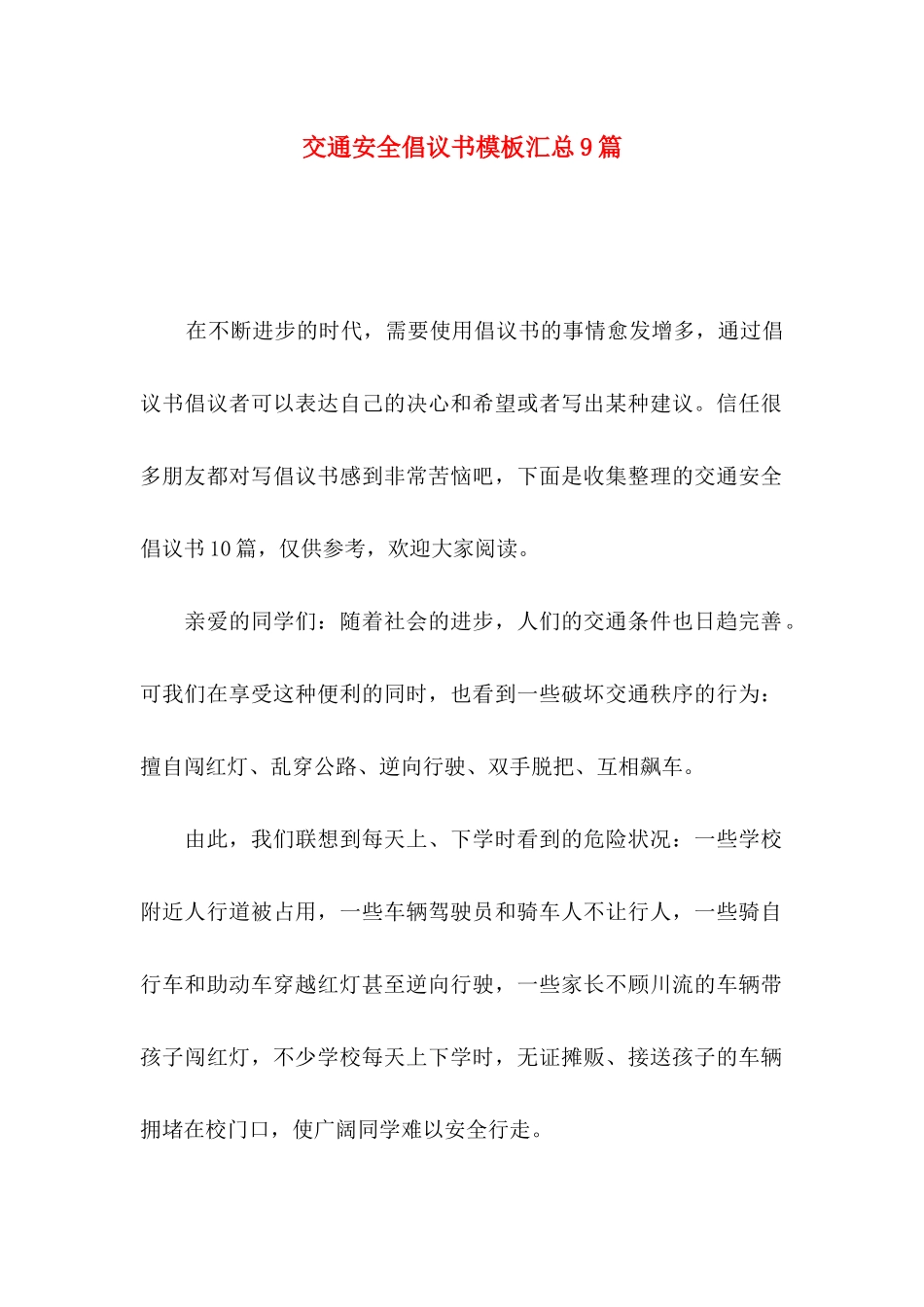 交通安全倡议书模板汇总9篇

在不断进步的时代，需要使用倡议书的事情愈发增多，通过倡议书倡议者可以表达自己的决心和希望或者写出某种建议。信任很多朋友都对写倡议书感到非常苦恼吧，下面是收集整理的交通安全倡议书10篇，仅供参考，欢迎大家阅读。

亲爱的同学们：随着社会的进步，人们的交通条件也日趋完善。可我们在享受这种便利的同时，也看到一些破坏交通秩序的行为：擅自闯红灯、乱穿公路、逆向行驶、双手脱把、互相飙车。

由此，我们联想到每天上、下学时看到的危险状况：一些学校附近人行道被占用，一些车辆驾驶员和骑车人不让行人，一些骑自行车和助动车穿越红灯甚至逆向行驶，一些家长不顾川流的车辆带孩子闯红灯，不少学校每天上下学时，无证摊贩、接送孩子的车辆拥堵在校门口，使广阔同学难以安全行走。